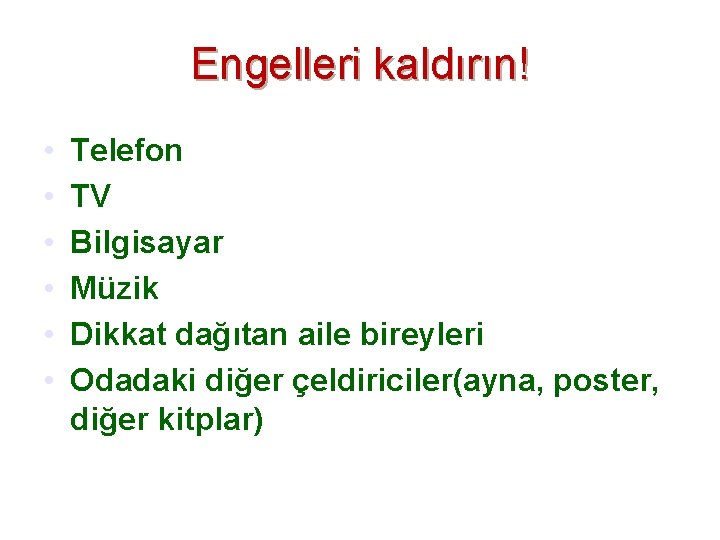 Engelleri kaldırın!

• Telefon
• TV
• Bilgisayar
• Müzik
• Dikkat dağıtan aile bireyleri
• Odadaki diğer çeldiriciler(ayna, poster, diğer kitplar)